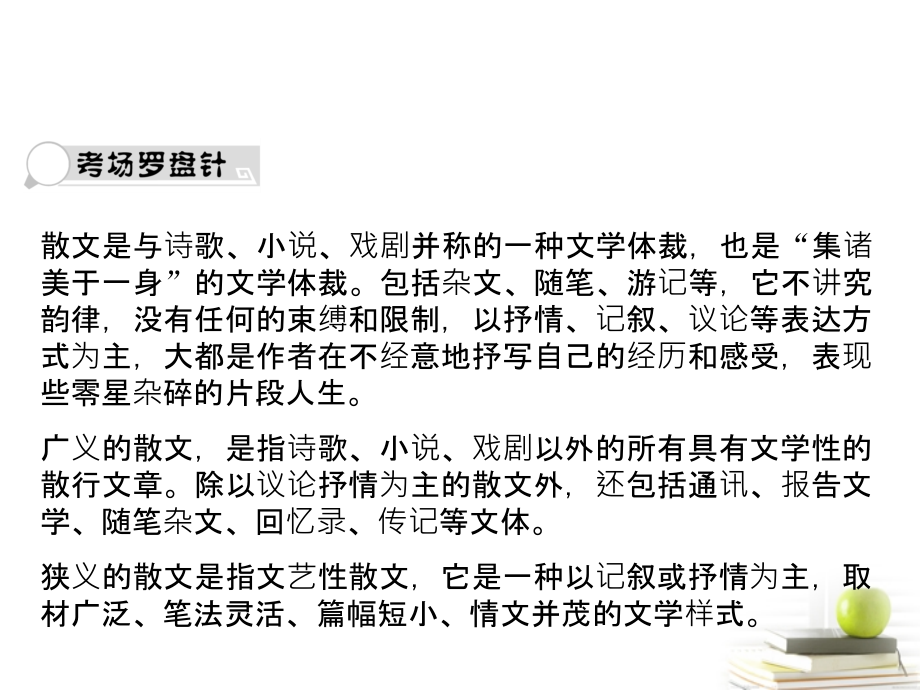 考场罗盘针

散文是与诗歌、小说、戏剧并称的一种文学体裁，也是“集诸美于一身”的文学体裁。包括杂文、随笔、游记等，它不讲究韵律，没有任何的束缚和限制，以抒情、记叙、议论等表达方式为主，大都是作者在不经意地抒写自己的经历和感受，表现些零星杂碎的片段人生。

广义的散文，是指诗歌、小说、戏剧以外的所有具有文学性的散行文章。除以议论抒情为主的散文外，还包括通讯、报告文学、随笔杂文、回忆录、传记等文体。

狭义的散文是指文艺性散文，它是一种以记叙或抒情为主，取材广泛、笔法灵活、篇幅短小、情文并茂的文学样式。